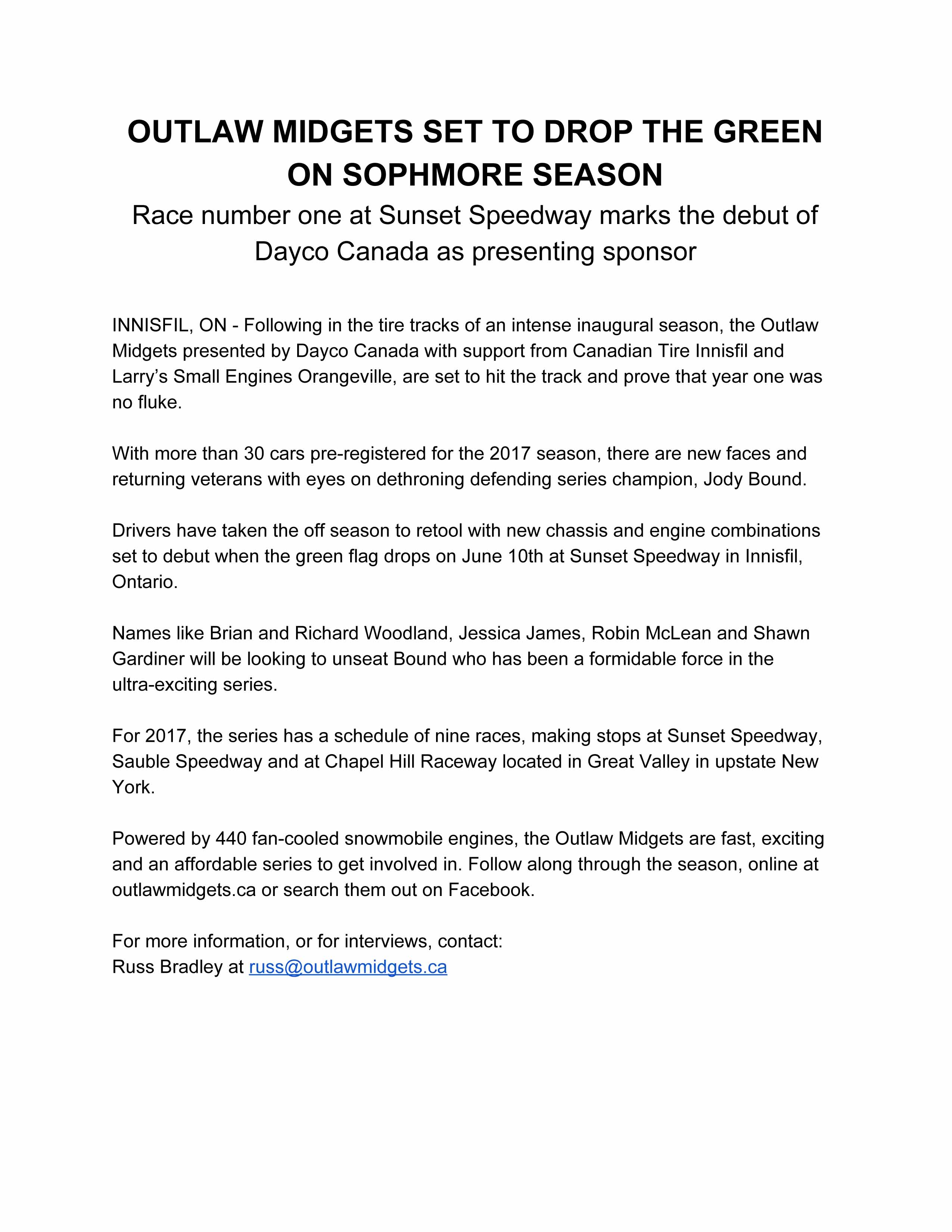 OUTLAW MIDGETS SET TO DROP THE GREEN ON SOPHMORE SEASON

Race number one at Sunset Speedway marks the debut of Dayco Canada as presenting sponsor

INNISFIL, ON - Following in the tire tracks of an intense inaugural season, the Outlaw Midgets presented by Dayco Canada with support from Canadian Tire Innisfil and Larry's Small Engines Orangeville, are set to hit the track and prove that year one was no fluke.

With more than 30 cars pre-registered for the 2017 season, there are new faces and returning veterans with eyes on dethroning defending series champion, Jody Bound.

Drivers have taken the off season to retool with new chassis and engine combinations set to debut when the green flag drops on June 10th at Sunset Speedway in Innisfil, Ontario.

Names like Brian and Richard Woodland, Jessica James, Robin McLean and Shawn Gardiner will be looking to unseat Bound who has been a formidable force in the ultra-exciting series.

For 2017, the series has a schedule of nine races, making stops at Sunset Speedway, Sauble Speedway and at Chapel Hill Raceway located in Great Valley in upstate New York.

Powered by 440 fan-cooled snowmobile engines, the Outlaw Midgets are fast, exciting and an affordable series to get involved in. Follow along through the season, online at outlawmidgets.ca or search them out on Facebook.

For more information, or for interviews, contact:
Russ Bradley at russ@outlawmidgets.ca